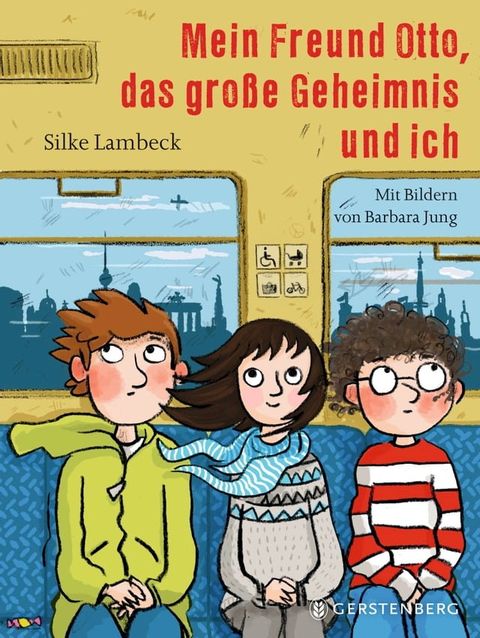 Mein Freund Otto, das große Geheimnis und ich

Silke Lambeck

Mit Bildern von Barbara Jung

GERSTENBERG